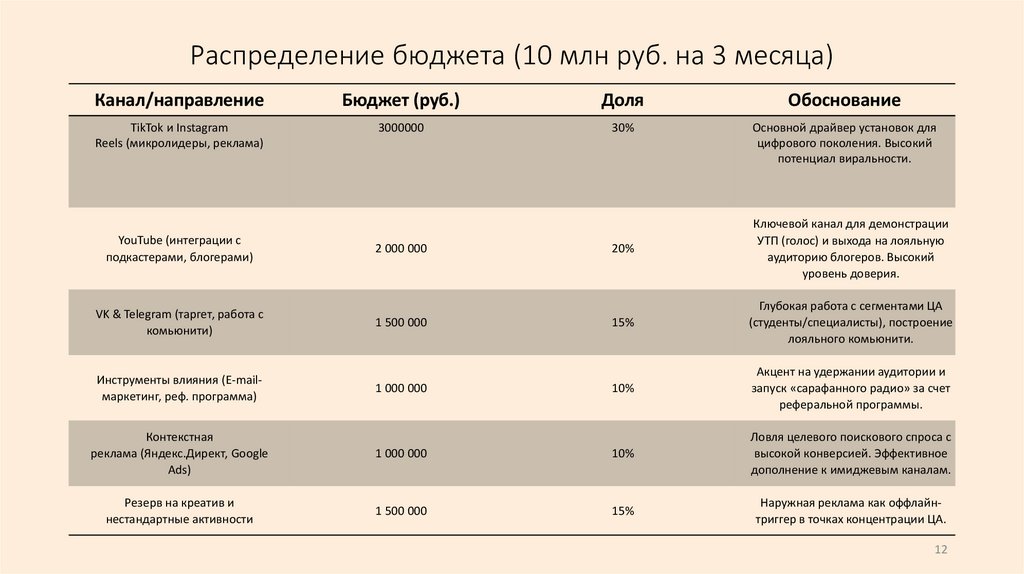 Распределение бюджета (10 млн руб. на 3 месяца)

| Канал/направление | Бюджет (руб.) | Доля | Обоснование |
|---|---|---|---|
| TikTok и Instagram Reels (микролидеры, реклама) | 3000000 | 30% | Основной драйвер установок для цифрового поколения. Высокий потенциал виральности. |
| YouTube (интеграции с подкастерами, блогерами) | 2 000 000 | 20% | Ключевой канал для демонстрации УТП (голос) и выхода на лояльную аудиторию блогеров. Высокий уровень доверия. |
| VK & Telegram (таргет, работа с комьюнити) | 1 500 000 | 15% | Глубокая работа с сегментами ЦА (студенты/специалисты), построение лояльного комьюнити. |
| Инструменты влияния (E-mail-маркетинг, реф. программа) | 1 000 000 | 10% | Акцент на удержании аудитории и запуск «сарафанного радио» за счет реферальной программы. |
| Контекстная реклама (Яндекс.Директ, Google Ads) | 1 000 000 | 10% | Ловля целевого поискового спроса с высокой конверсией. Эффективное дополнение к имиджевым каналам. |
| Резерв на креатив и нестандартные активности | 1 500 000 | 15% | Наружная реклама как оффлайн-триггер в точках концентрации ЦА. |

12